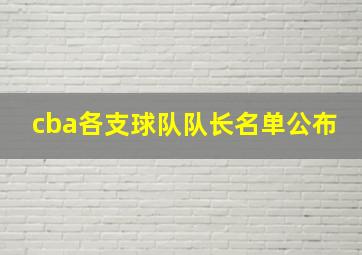 cba各支球队队长名单公布